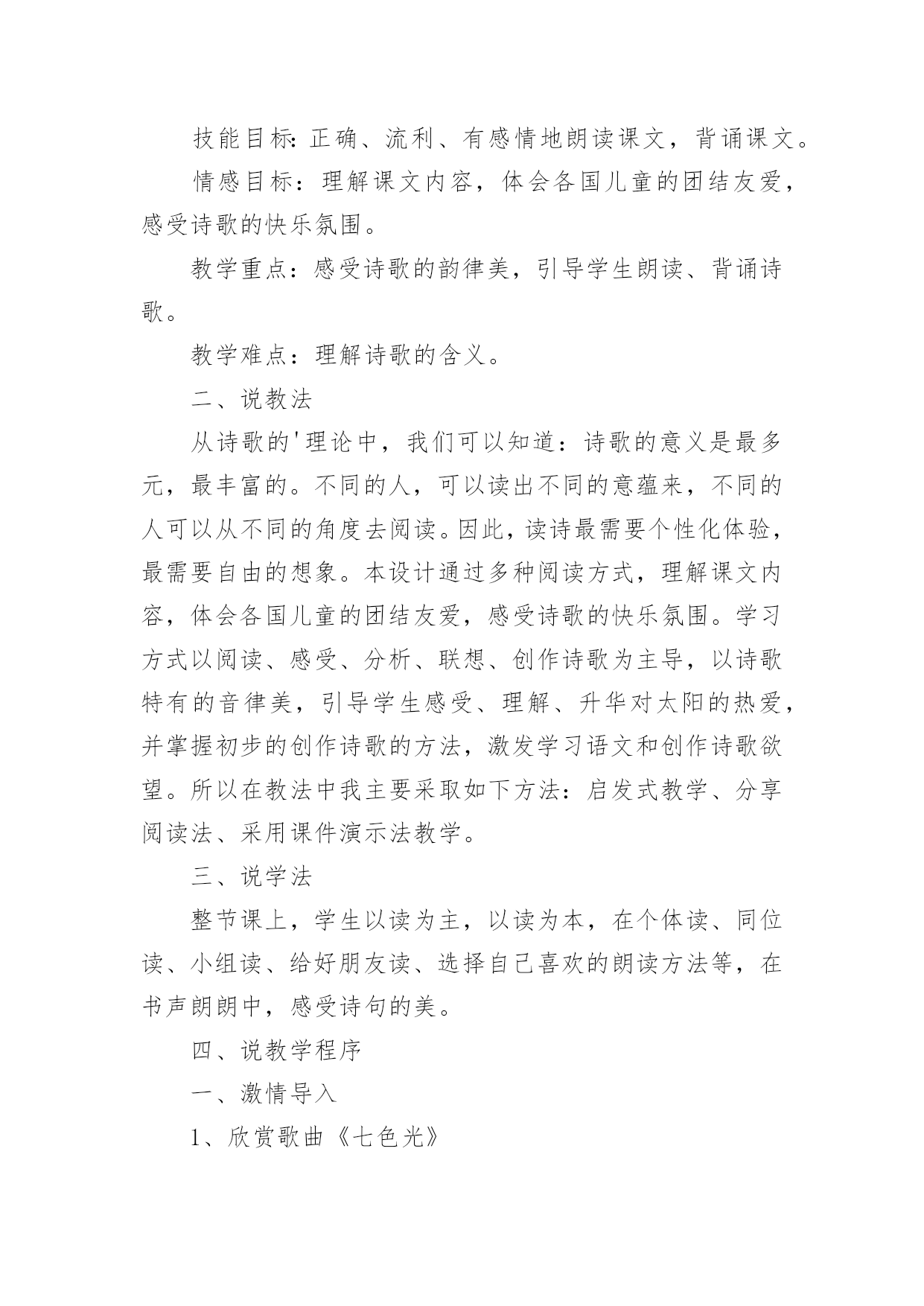 技能目标：正确、流利、有感情地朗读课文，背诵课文。

情感目标：理解课文内容，体会各国儿童的团结友爱，感受诗歌的快乐氛围。

教学重点：感受诗歌的韵律美，引导学生朗读、背诵诗歌。

教学难点：理解诗歌的含义。

二、说教法

从诗歌的'理论中，我们可以知道：诗歌的意义是最多元，最丰富的。不同的人，可以读出不同的意蕴来，不同的人可以从不同的角度去阅读。因此，读诗最需要个性化体验，最需要自由的想象。本设计通过多种阅读方式，理解课文内容，体会各国儿童的团结友爱，感受诗歌的快乐氛围。学习方式以阅读、感受、分析、联想、创作诗歌为主导，以诗歌特有的音律美，引导学生感受、理解、升华对太阳的热爱，并掌握初步的创作诗歌的方法，激发学习语文和创作诗歌欲望。所以在教法中我主要采取如下方法：启发式教学、分享阅读法、采用课件演示法教学。

三、说学法

整节课上，学生以读为主，以读为本，在个体读、同位读、小组读、给好朋友读、选择自己喜欢的朗读方法等，在书声朗朗中，感受诗句的美。

四、说教学程序

一、激情导入

1、欣赏歌曲《七色光》